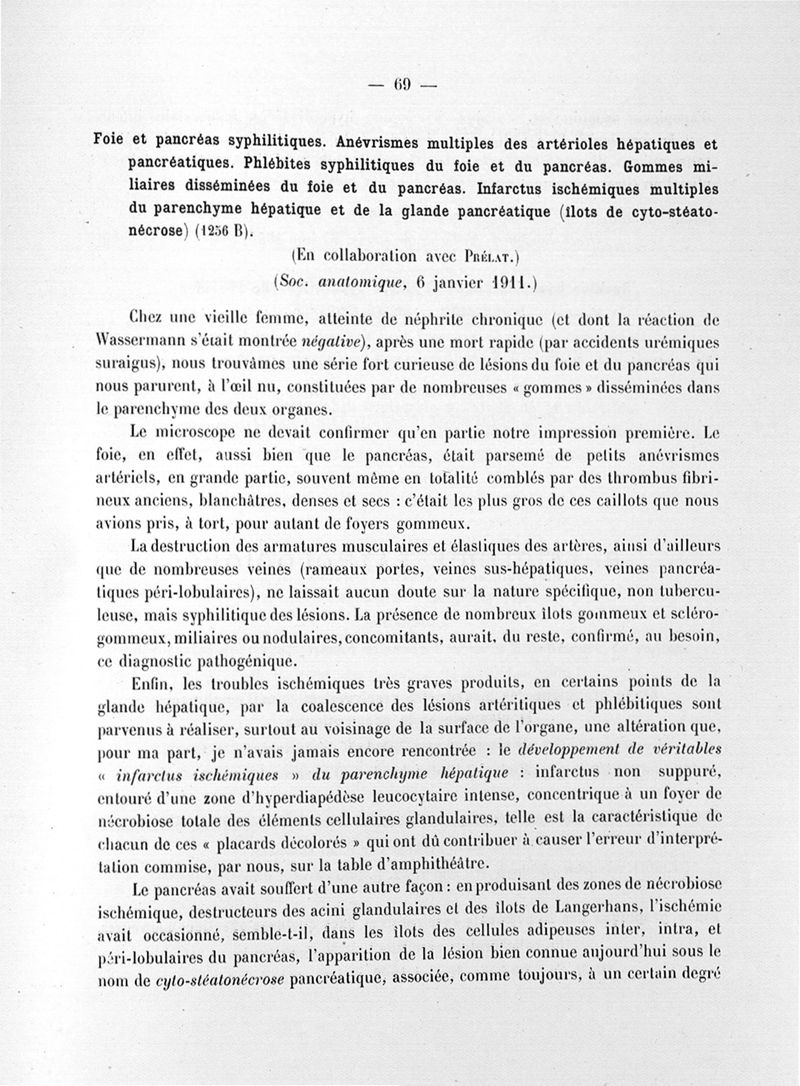 — 69 —

Foie et pancréas syphilitiques. Anévrismes multiples des artérioles hépatiques et pancréatiques. Phlébites syphilitiques du foie et du pancréas. Gommes miliaires disséminées du foie et du pancréas. Infarctus ischémiques multiples du parenchyme hépatique et de la glande pancréatique (îlots de cyto-stéatonécrose) (1256 B).

(En collaboration avec Prélat.)
(Soc. anatomique, 6 janvier 1911.)

Chez une vieille femme, atteinte de néphrite chronique (et dont la réaction de Wassermann s'était montrée négative), après une mort rapide (par accidents urémiques suraigus), nous trouvâmes une série fort curieuse de lésions du foie et du pancréas qui nous parurent, à l'œil nu, constituées par de nombreuses « gommes » disséminées dans le parenchyme des deux organes.

Le microscope ne devait confirmer qu'en partie notre impression première. Le foie, en effet, aussi bien que le pancréas, était parsemé de petits anévrismes artériels, en grande partie, souvent même en totalité comblés par des thrombus fibrineux anciens, blanchâtres, denses et secs : c'était les plus gros de ces caillots que nous avions pris, à tort, pour autant de foyers gommeux.

La destruction des armatures musculaires et élastiques des artères, ainsi d'ailleurs que de nombreuses veines (rameaux portes, veines sus-hépatiques, veines pancréatiques péri-lobulaires), ne laissait aucun doute sur la nature spécifique, non tuberculeuse, mais syphilitique des lésions. La présence de nombreux îlots gommeux et scléro-gommeux, miliaires ou nodulaires, concomitants, aurait, du reste, confirmé, au besoin, ce diagnostic pathogénique.

Enfin, les troubles ischémiques très graves produits, en certains points de la glande hépatique, par la coalescence des lésions artéritiques et phlébitiques sont parvenus à réaliser, surtout au voisinage de la surface de l'organe, une altération que, pour ma part, je n'avais jamais encore rencontrée : le développement de véritables « infarctus ischémiques » du parenchyme hépatique : infarctus non suppuré, entouré d'une zone d'hyperdiapédèse leucocytaire intense, concentrique à un foyer de nécrobiose totale des éléments cellulaires glandulaires, telle est la caractéristique de chacun de ces « placards décolorés » qui ont dû contribuer à causer l'erreur d'interprétation commise, par nous, sur la table d'amphithéâtre.

Le pancréas avait souffert d'une autre façon : en produisant des zones de nécrobiose ischémique, destructeurs des acini glandulaires et des îlots de Langerhans, l'ischémie avait occasionné, semble-t-il, dans les îlots des cellules adipeuses inter, intra, et péri-lobulaires du pancréas, l'apparition de la lésion bien connue aujourd'hui sous le nom de cyto-stéatonécrose pancréatique, associée, comme toujours, à un certain degré